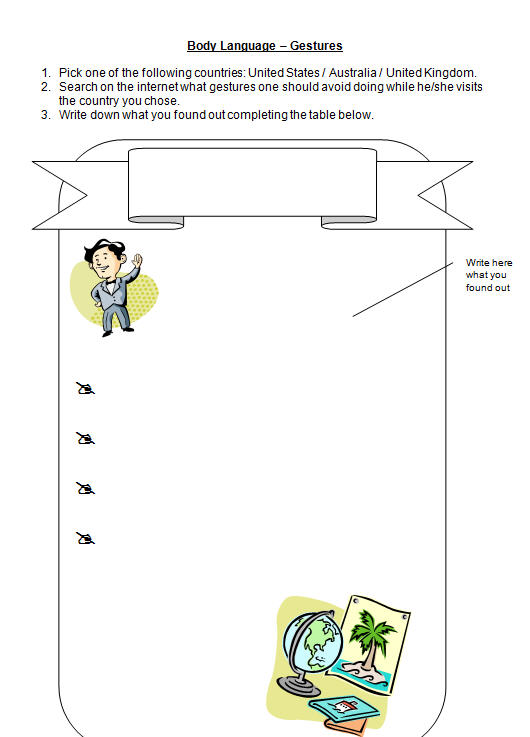 Body Language – Gestures

1. Pick one of the following countries: United States / Australia / United Kingdom.
2. Search on the internet what gestures one should avoid doing while he/she visits the country you chose.
3. Write down what you found out completing the table below.

Write here what you found out